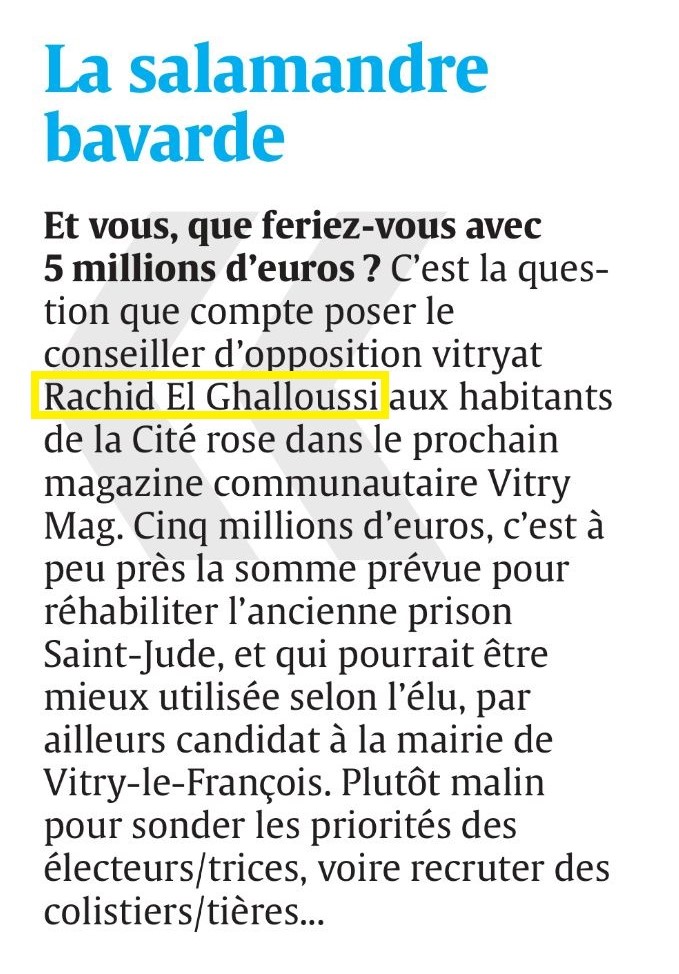 La salamandre bavarde

Et vous, que feriez-vous avec 5 millions d'euros ? C'est la question que compte poser le conseiller d'opposition vitryat Rachid El Ghalloussi aux habitants de la Cité rose dans le prochain magazine communautaire Vitry Mag. Cinq millions d'euros, c'est à peu près la somme prévue pour réhabiliter l'ancienne prison Saint-Jude, et qui pourrait être mieux utilisée selon l'élu, par ailleurs candidat à la mairie de Vitry-le-François. Plutôt malin pour sonder les priorités des électeurs/trices, voire recruter des colistiers/tières...